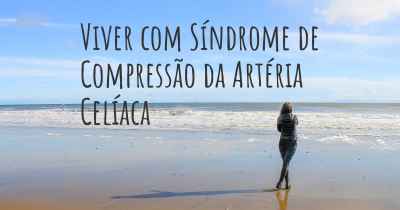 Viver com Síndrome de Compressão da Artéria Celíaca